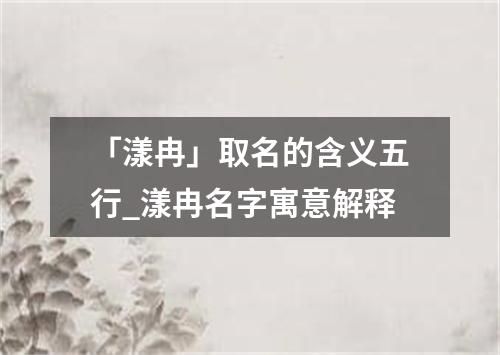 「漾冉」取名的含义五行_漾冉名字寓意解释